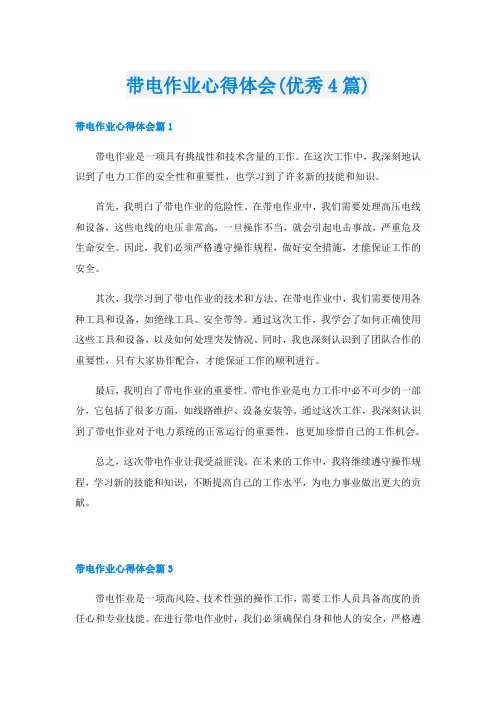 带电作业心得体会(优秀4篇)

带电作业心得体会篇1

带电作业是一项具有挑战性和技术含量的工作。在这次工作中，我深刻地认识到了电力工作的安全性和重要性，也学习到了许多新的技能和知识。

首先，我明白了带电作业的危险性。在带电作业中，我们需要处理高压电线和设备，这些电线的电压非常高，一旦操作不当，就会引起电击事故，严重危及生命安全。因此，我们必须严格遵守操作规程，做好安全措施，才能保证工作的安全。

其次，我学习到了带电作业的技术和方法。在带电作业中，我们需要使用各种工具和设备，如绝缘工具、安全带等。通过这次工作，我学会了如何正确使用这些工具和设备，以及如何处理突发情况。同时，我也深刻认识到了团队合作的重要性，只有大家协作配合，才能保证工作的顺利进行。

最后，我明白了带电作业的重要性。带电作业是电力工作中必不可少的一部分，它包括了很多方面，如线路维护、设备安装等。通过这次工作，我深刻认识到了带电作业对于电力系统的正常运行的重要性，也更加珍惜自己的工作机会。

总之，这次带电作业让我受益匪浅。在未来的工作中，我将继续遵守操作规程，学习新的技能和知识，不断提高自己的工作水平，为电力事业做出更大的贡献。

带电作业心得体会篇3

带电作业是一项高风险、技术性强的操作工作，需要工作人员具备高度的责任心和专业技能。在进行带电作业时，我们必须确保自身和他人的安全，严格遵